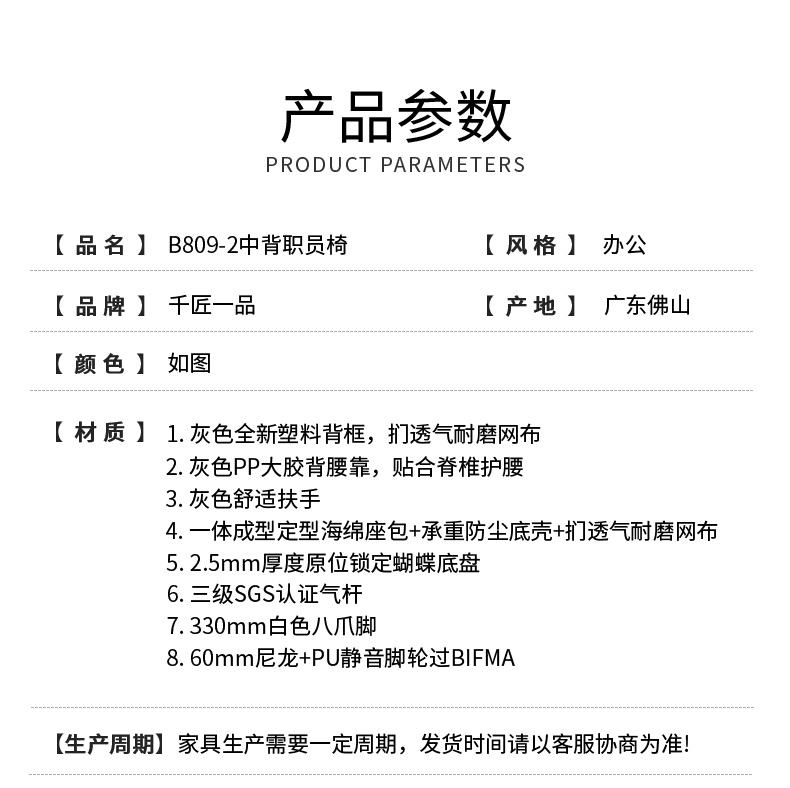 产品参数
PRODUCT PARAMETERS

【品名】 B809-2中背职员椅 【风格】 办公

【品牌】 千匠一品 【产地】 广东佛山

【颜色】 如图

【材质】 1. 灰色全新塑料背框，扪透气耐磨网布
2. 灰色PP大胶背腰靠，贴合脊椎护腰
3. 灰色舒适扶手
4. 一体成型定型海绵座包+承重防尘底壳+扪透气耐磨网布
5. 2.5mm厚度原位锁定蝴蝶底盘
6. 三级SGS认证气杆
7. 330mm白色八爪脚
8. 60mm尼龙+PU静音脚轮过BIFMA

【生产周期】家具生产需要一定周期，发货时间请以客服协商为准!